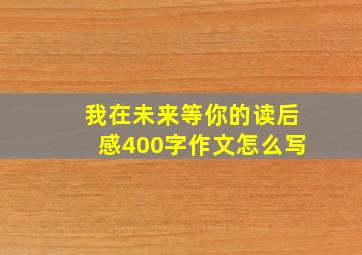 我在未来等你的读后感400字作文怎么写